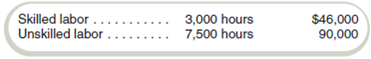 | Skilled labor . . . . . . . . . . . | 3,000 hours | \$46,000 |
|---|---|---|
| Unskilled labor . . . . . . . . . | 7,500 hours | 90,000 |